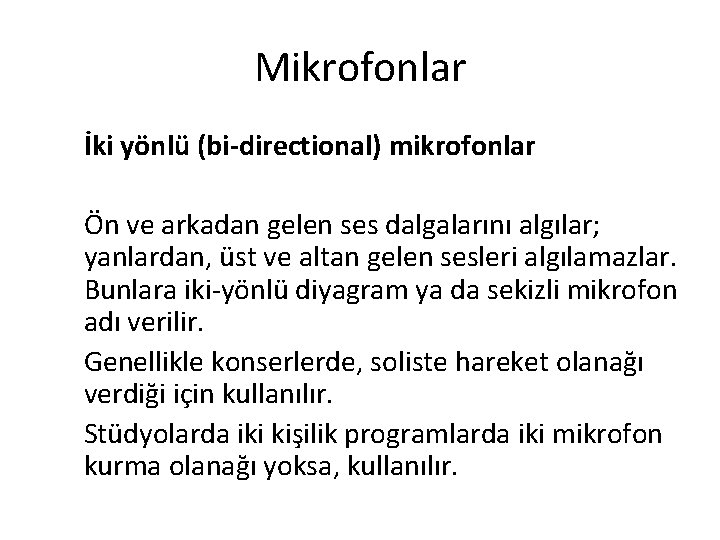 Mikrofonlar

İki yönlü (bi-directional) mikrofonlar

Ön ve arkadan gelen ses dalgalarını algılar; yanlardan, üst ve altan gelen sesleri algılamazlar. Bunlara iki-yönlü diyagram ya da sekizli mikrofon adı verilir.

Genellikle konserlerde, soliste hareket olanağı verdiği için kullanılır.

Stüdyolarda iki kişilik programlarda iki mikrofon kurma olanağı yoksa, kullanılır.